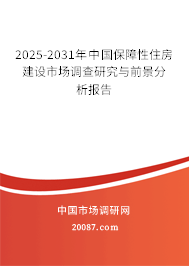 2025-2031年中国保障性住房建设市场调查研究与前景分析报告

中国市场调研网

20087.com